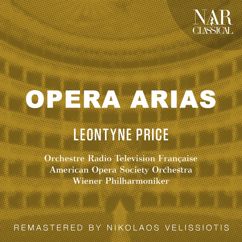 NAR
CLASSICAL

OPERA ARIAS

LEONTYNE PRICE

Orchestre Radio Television Française
American Opera Society Orchestra
Wiener Philharmoniker

REMASTERED BY NIKOLAOS VELISSIOTIS